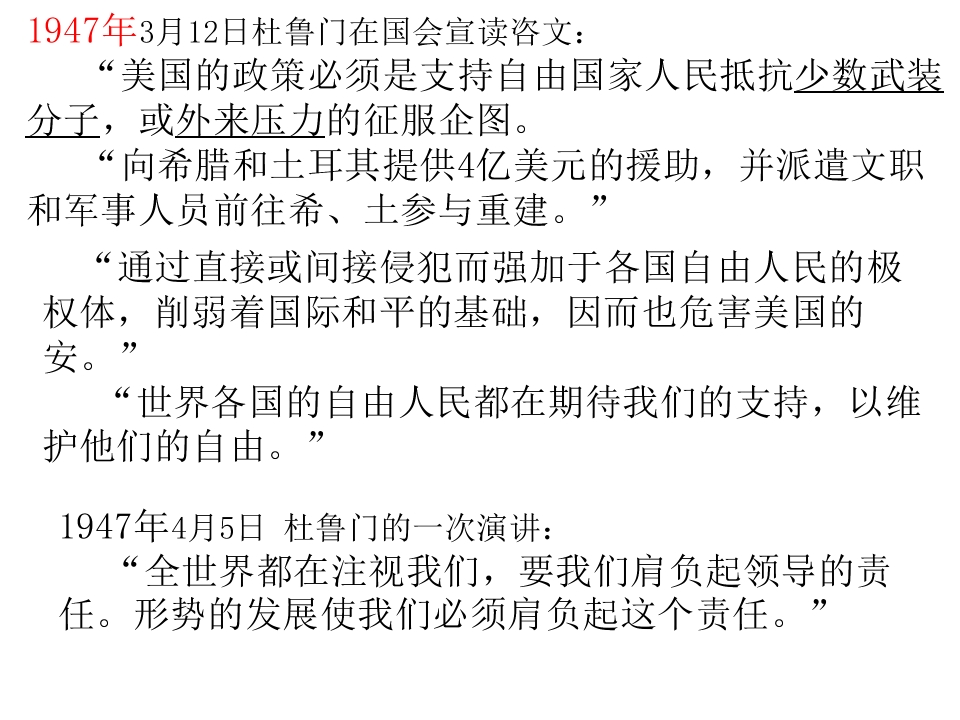 1947年3月12日杜鲁门在国会宣读咨文：

“美国的政策必须是支持自由国家人民抵抗少数武装分子，或外来压力的征服企图。

“向希腊和土耳其提供4亿美元的援助，并派遣文职和军事人员前往希、土参与重建。”

“通过直接或间接侵犯而强加于各国自由人民的极权体，削弱着国际和平的基础，因而也危害美国的安。”

“世界各国的自由人民都在期待我们的支持，以维护他们的自由。”

1947年4月5日 杜鲁门的一次演讲：

“全世界都在注视我们，要我们肩负起领导的责任。形势的发展使我们必须肩负起这个责任。”